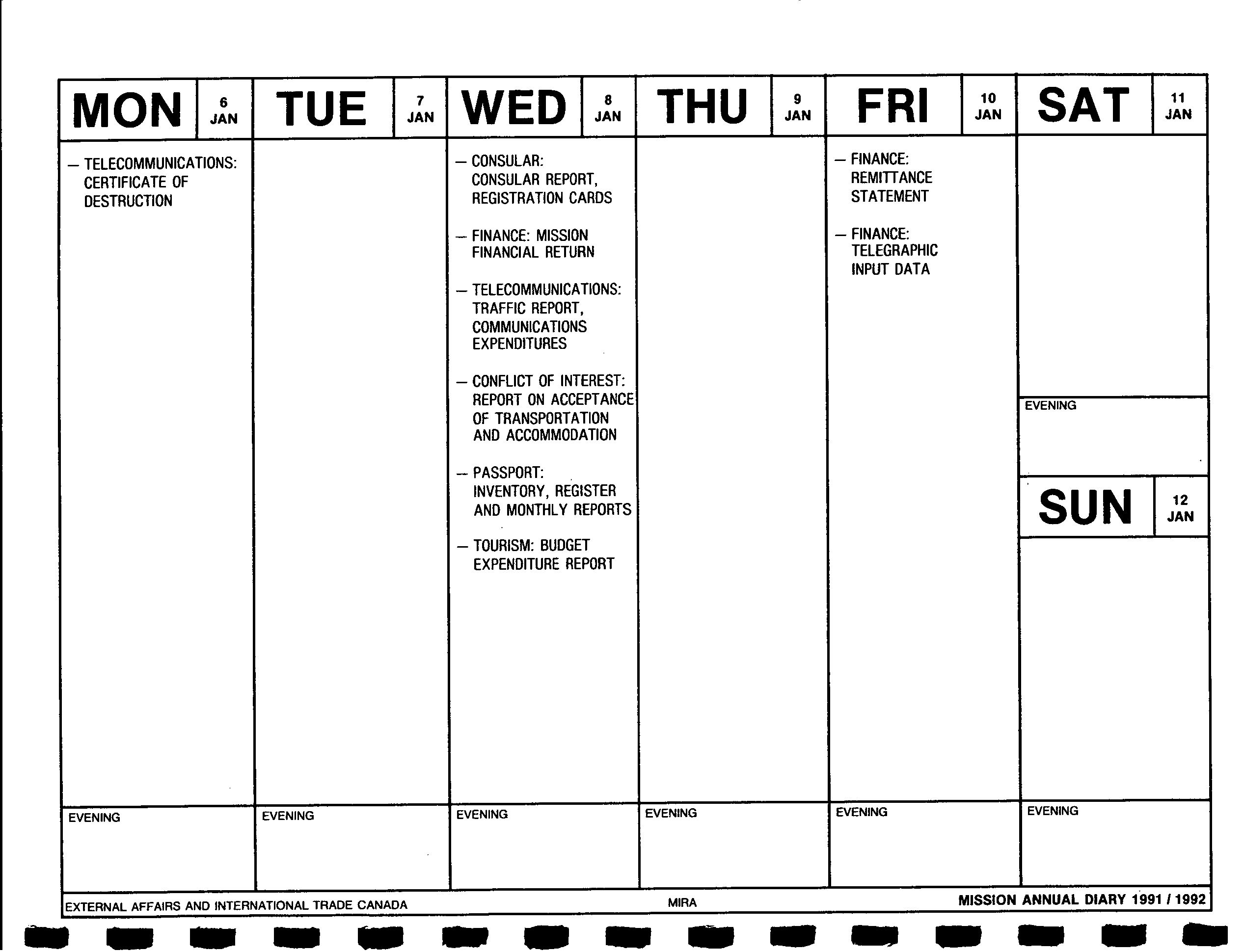 MON 6 JAN

— TELECOMMUNICATIONS: CERTIFICATE OF DESTRUCTION

EVENING

TUE 7 JAN

EVENING

WED 8 JAN

— CONSULAR: CONSULAR REPORT, REGISTRATION CARDS

— FINANCE: MISSION FINANCIAL RETURN

— TELECOMMUNICATIONS: TRAFFIC REPORT, COMMUNICATIONS EXPENDITURES

— CONFLICT OF INTEREST: REPORT ON ACCEPTANCE OF TRANSPORTATION AND ACCOMMODATION

— PASSPORT: INVENTORY, REGISTER AND MONTHLY REPORTS

— TOURISM: BUDGET EXPENDITURE REPORT

EVENING

THU 9 JAN

EVENING

FRI 10 JAN

— FINANCE: REMITTANCE STATEMENT

— FINANCE: TELEGRAPHIC INPUT DATA

EVENING

SAT 11 JAN

EVENING

SUN 12 JAN

EVENING

EXTERNAL AFFAIRS AND INTERNATIONAL TRADE CANADA MIRA MISSION ANNUAL DIARY 1991 / 1992